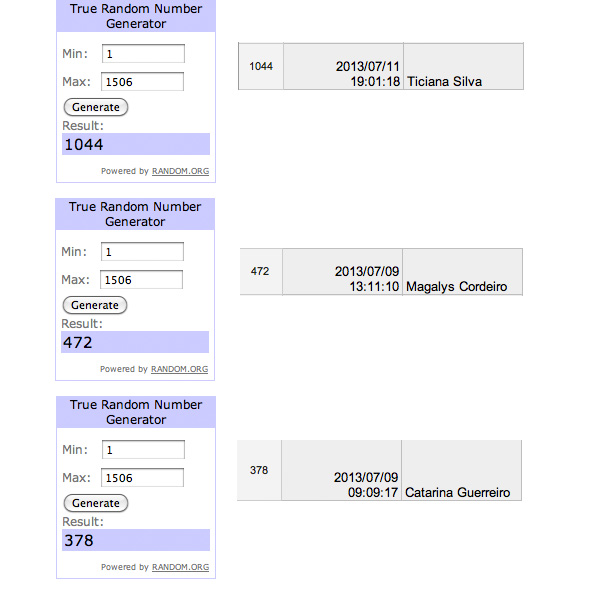 True Random Number Generator

Min: 1

Max: 1506

Generate

Result:

1044

Powered by RANDOM.ORG

| 1044 | 2013/07/11 19:01:18 | Ticiana Silva |
|---|---|---|

True Random Number Generator

Min: 1

Max: 1506

Generate

Result:

472

Powered by RANDOM.ORG

| 472 | 2013/07/09 13:11:10 | Magalys Cordeiro |
|---|---|---|

True Random Number Generator

Min: 1

Max: 1506

Generate

Result:

378

Powered by RANDOM.ORG

| 378 | 2013/07/09 09:09:17 | Catarina Guerreiro |
|---|---|---|